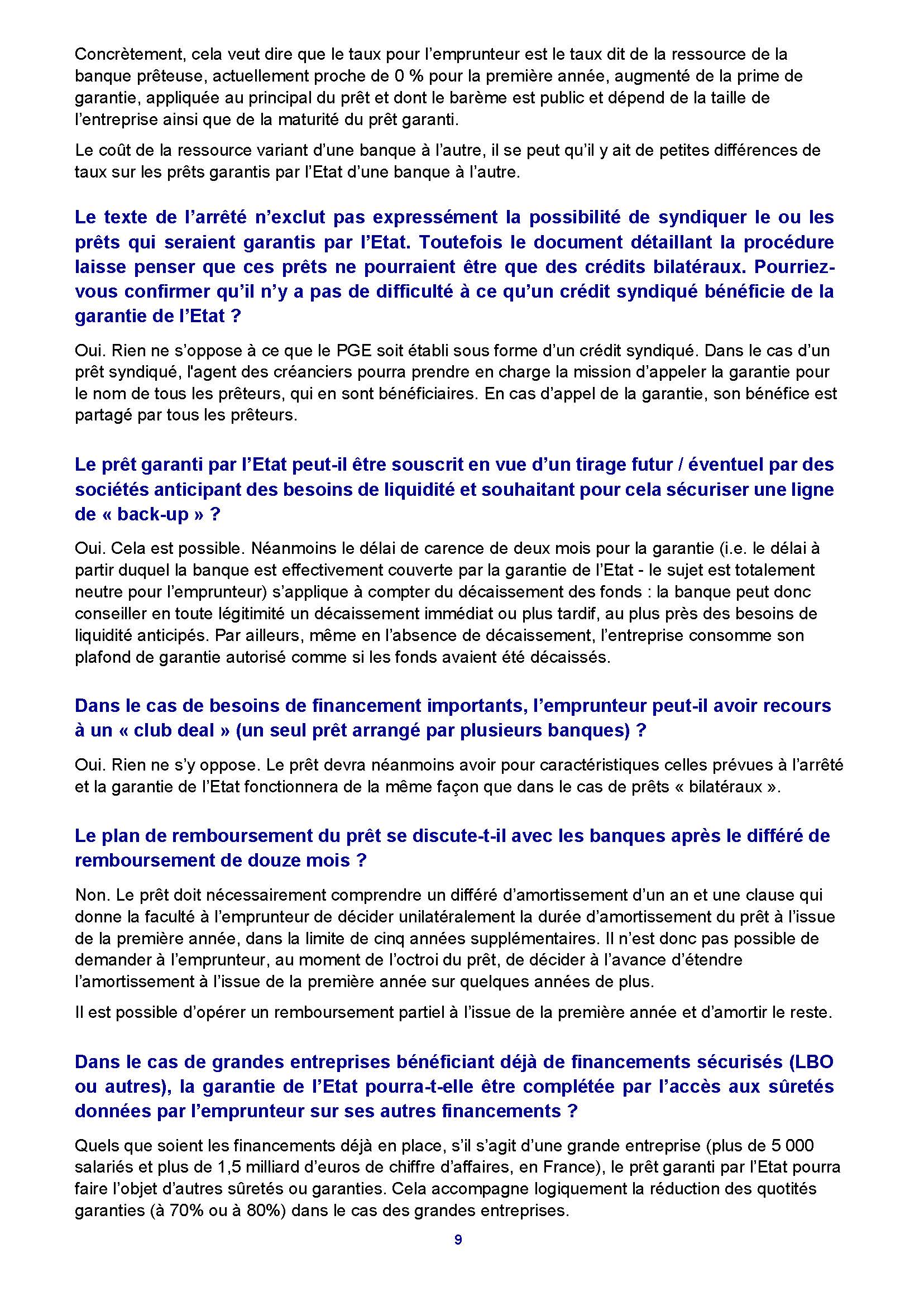 Concrètement, cela veut dire que le taux pour l'emprunteur est le taux dit de la ressource de la banque prêteuse, actuellement proche de 0 % pour la première année, augmenté de la prime de garantie, appliquée au principal du prêt et dont le barème est public et dépend de la taille de l'entreprise ainsi que de la maturité du prêt garanti.

Le coût de la ressource variant d'une banque à l'autre, il se peut qu'il y ait de petites différences de taux sur les prêts garantis par l'Etat d'une banque à l'autre.

Le texte de l'arrêté n'exclut pas expressément la possibilité de syndiquer le ou les prêts qui seraient garantis par l'Etat. Toutefois le document détaillant la procédure laisse penser que ces prêts ne pourraient être que des crédits bilatéraux. Pourriez-vous confirmer qu'il n'y a pas de difficulté à ce qu'un crédit syndiqué bénéficie de la garantie de l'Etat ?

Oui. Rien ne s'oppose à ce que le PGE soit établi sous forme d'un crédit syndiqué. Dans le cas d'un prêt syndiqué, l'agent des créanciers pourra prendre en charge la mission d'appeler la garantie pour le nom de tous les prêteurs, qui en sont bénéficiaires. En cas d'appel de la garantie, son bénéfice est partagé par tous les prêteurs.

Le prêt garanti par l'Etat peut-il être souscrit en vue d'un tirage futur / éventuel par des sociétés anticipant des besoins de liquidité et souhaitant pour cela sécuriser une ligne de « back-up » ?

Oui. Cela est possible. Néanmoins le délai de carence de deux mois pour la garantie (i.e. le délai à partir duquel la banque est effectivement couverte par la garantie de l'Etat - le sujet est totalement neutre pour l'emprunteur) s'applique à compter du décaissement des fonds : la banque peut donc conseiller en toute légitimité un décaissement immédiat ou plus tardif, au plus près des besoins de liquidité anticipés. Par ailleurs, même en l'absence de décaissement, l'entreprise consomme son plafond de garantie autorisé comme si les fonds avaient été décaissés.

Dans le cas de besoins de financement importants, l'emprunteur peut-il avoir recours à un « club deal » (un seul prêt arrangé par plusieurs banques) ?

Oui. Rien ne s'y oppose. Le prêt devra néanmoins avoir pour caractéristiques celles prévues à l'arrêté et la garantie de l'Etat fonctionnera de la même façon que dans le cas de prêts « bilatéraux ».

Le plan de remboursement du prêt se discute-t-il avec les banques après le différé de remboursement de douze mois ?

Non. Le prêt doit nécessairement comprendre un différé d'amortissement d'un an et une clause qui donne la faculté à l'emprunteur de décider unilatéralement la durée d'amortissement du prêt à l'issue de la première année, dans la limite de cinq années supplémentaires. Il n'est donc pas possible de demander à l'emprunteur, au moment de l'octroi du prêt, de décider à l'avance d'étendre l'amortissement à l'issue de la première année sur quelques années de plus.

Il est possible d'opérer un remboursement partiel à l'issue de la première année et d'amortir le reste.

Dans le cas de grandes entreprises bénéficiant déjà de financements sécurisés (LBO ou autres), la garantie de l'Etat pourra-t-elle être complétée par l'accès aux sûretés données par l'emprunteur sur ses autres financements ?

Quels que soient les financements déjà en place, s'il s'agit d'une grande entreprise (plus de 5 000 salariés et plus de 1,5 milliard d'euros de chiffre d'affaires, en France), le prêt garanti par l'Etat pourra faire l'objet d'autres sûretés ou garanties. Cela accompagne logiquement la réduction des quotités garanties (à 70% ou à 80%) dans le cas des grandes entreprises.

9